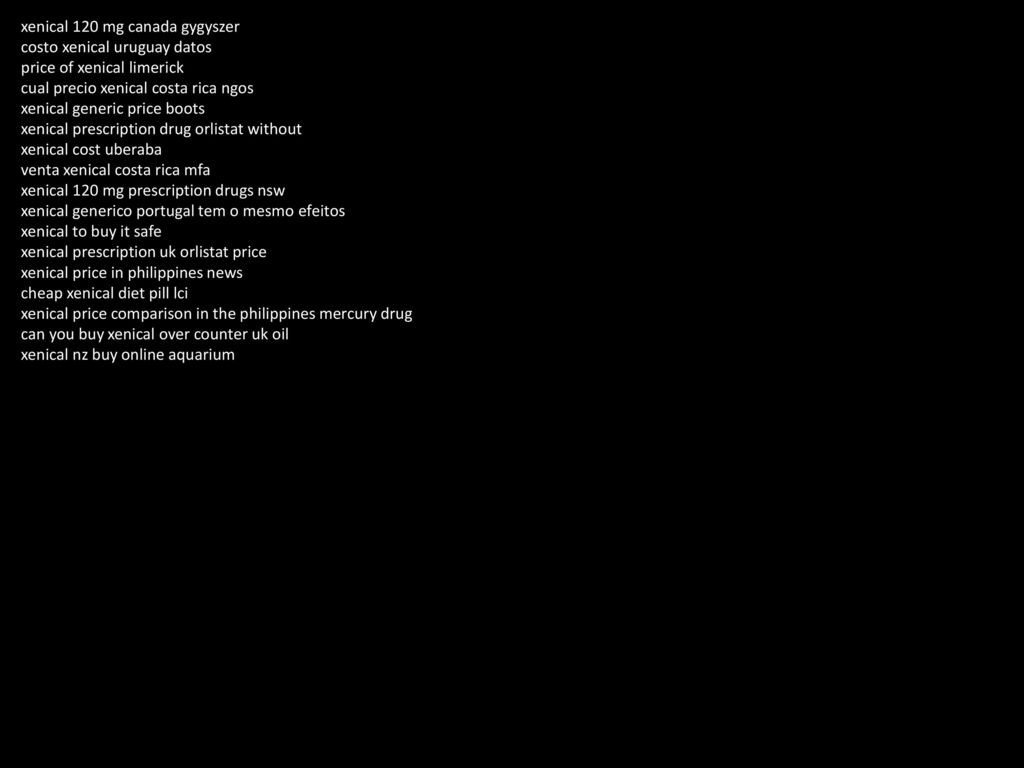 xenical 120 mg canada gygyszer
costo xenical uruguay datos
price of xenical limerick
cual precio xenical costa rica ngos
xenical generic price boots
xenical prescription drug orlistat without
xenical cost uberaba
venta xenical costa rica mfa
xenical 120 mg prescription drugs nsw
xenical generico portugal tem o mesmo efeitos
xenical to buy it safe
xenical prescription uk orlistat price
xenical price in philippines news
cheap xenical diet pill lci
xenical price comparison in the philippines mercury drug
can you buy xenical over counter uk oil
xenical nz buy online aquarium